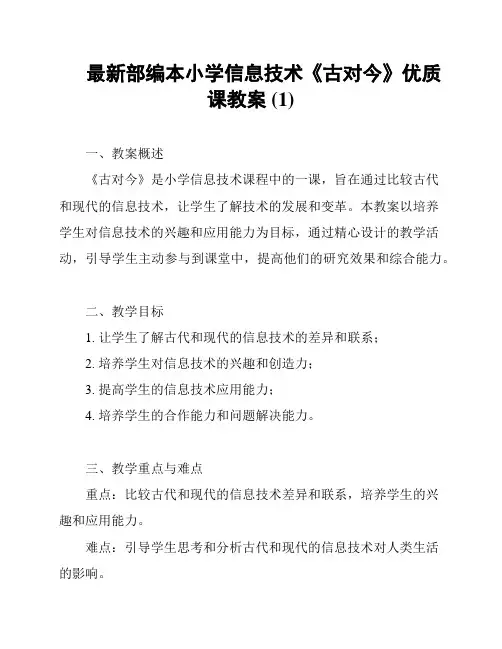 最新部编本小学信息技术《古对今》优质课教案 (1)

一、教案概述

《古对今》是小学信息技术课程中的一课，旨在通过比较古代和现代的信息技术，让学生了解技术的发展和变革。本教案以培养学生对信息技术的兴趣和应用能力为目标，通过精心设计的教学活动，引导学生主动参与到课堂中，提高他们的研究效果和综合能力。

二、教学目标

1. 让学生了解古代和现代的信息技术的差异和联系；

2. 培养学生对信息技术的兴趣和创造力；

3. 提高学生的信息技术应用能力；

4. 培养学生的合作能力和问题解决能力。

三、教学重点与难点

重点：比较古代和现代的信息技术差异和联系，培养学生的兴趣和应用能力。

难点：引导学生思考和分析古代和现代的信息技术对人类生活的影响。